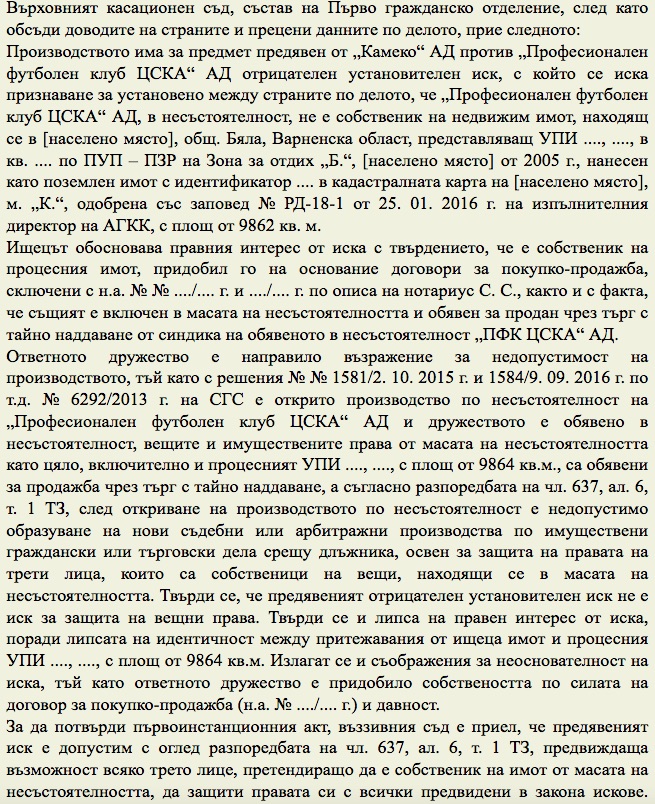 Върховният касационен съд, състав на Първо гражданско отделение, след като обсъди доводите на страните и прецени данните по делото, прие следното:
Производството има за предмет предявен от „Камеко“ АД против „Професионален футболен клуб ЦСКА“ АД отрицателен установителен иск, с който се иска признаване за установено между страните по делото, че „Професионален футболен клуб ЦСКА“ АД, в несъстоятелност, не е собственик на недвижим имот, находящ се в [населено място], общ. Бяла, Варненска област, представляващ УПИ ...., ...., в кв. .... по ПУП – ПЗР на Зона за отдих „Б.“, [населено място] от 2005 г., нанесен като поземлен имот с идентификатор .... в кадастралната карта на [населено място], м. „К.“, одобрена със заповед № РД-18-1 от 25. 01. 2016 г. на изпълнителния директор на АГКК, с площ от 9862 кв. м.
Ищецът обосновава правния интерес от иска с твърдението, че е собственик на процесния имот, придобил го на основание договори за покупко-продажба, сключени с н.а. № № ..../.... г. и ..../.... г. по описа на нотариус С. С., както и с факта, че същият е включен в масата на несъстоятелността и обявен за продан чрез търг с тайно наддаване от синдика на обявеното в несъстоятелност „ПФК ЦСКА“ АД.
Ответното дружество е направило възражение за недопустимост на производството, тъй като с решения № № 1581/2. 10. 2015 г. и 1584/9. 09. 2016 г. по т.д. № 6292/2013 г. на СГС е открито производство по несъстоятелност на „Професионален футболен клуб ЦСКА“ АД и дружеството е обявено в несъстоятелност, вещите и имуществените права от масата на несъстоятелността като цяло, включително и процесният УПИ ...., ...., с площ от 9864 кв.м., са обявени за продажба чрез търг с тайно наддаване, а съгласно разпоредбата на чл. 637, ал. 6, т. 1 ТЗ, след откриване на производството по несъстоятелност е недопустимо образуване на нови съдебни или арбитражни производства по имуществени граждански или търговски дела срещу длъжника, освен за защита на правата на трети лица, които са собственици на вещи, находящи се в масата на несъстоятелността. Твърди се, че предявеният отрицателен установителен иск не е иск за защита на вещни права. Твърди се и липса на правен интерес от иска, поради липсата на идентичност между притежавания от ищеца имот и процесния УПИ ...., ...., с площ от 9864 кв.м. Излагат се и съображения за неоснователност на иска, тъй като ответното дружество е придобило собствеността по силата на договор за покупко-продажба (н.а. № ..../.... г.) и давност.
За да потвърди първоинстанционния акт, въззивния съд е приел, че предявеният иск е допустим с оглед разпоредбата на чл. 637, ал. 6, т. 1 ТЗ, предвиждаща възможност всяко трето лице, претендиращо да е собственик на имот от масата на несъстоятелността, да защити правата си с всички предвидени в закона искове.